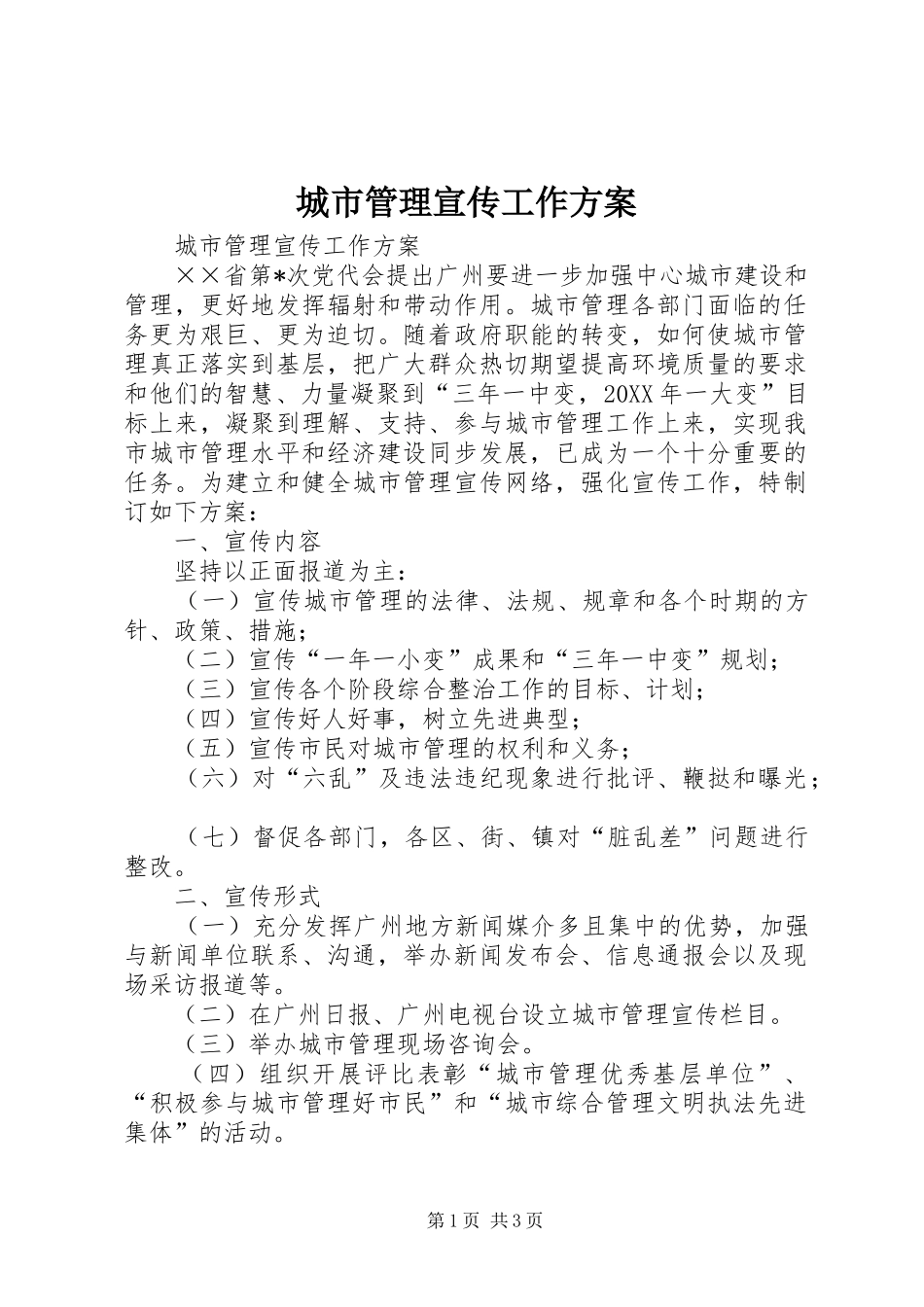 城市管理宣传工作方案

城市管理宣传工作方案

××省第*次党代会提出广州要进一步加强中心城市建设和管理，更好地发挥辐射和带动作用。城市管理各部门面临的任务更为艰巨、更为迫切。随着政府职能的转变，如何使城市管理真正落实到基层，把广大群众热切期望提高环境质量的要求和他们的智慧、力量凝聚到“三年一中变，20XX年一大变”目标上来，凝聚到理解、支持、参与城市管理工作上来，实现我市城市管理水平和经济建设同步发展，已成为一个十分重要的任务。为建立和健全城市管理宣传网络，强化宣传工作，特制订如下方案：

一、宣传内容

坚持以正面报道为主：

（一）宣传城市管理的法律、法规、规章和各个时期的方针、政策、措施；

（二）宣传“一年一小变”成果和“三年一中变”规划；

（三）宣传各个阶段综合整治工作的目标、计划；

（四）宣传好人好事，树立先进典型；

（五）宣传市民对城市管理的权利和义务；

（六）对“六乱”及违法违纪现象进行批评、鞭挞和曝光；

（七）督促各部门，各区、街、镇对“脏乱差”问题进行整改。

二、宣传形式

（一）充分发挥广州地方新闻媒介多且集中的优势，加强与新闻单位联系、沟通，举办新闻发布会、信息通报会以及现场采访报道等。

（二）在广州日报、广州电视台设立城市管理宣传栏目。

（三）举办城市管理现场咨询会。

（四）组织开展评比表彰“城市管理优秀基层单位”、“积极参与城市管理好市民”和“城市综合管理文明执法先进集体”的活动。

第1页 共3页